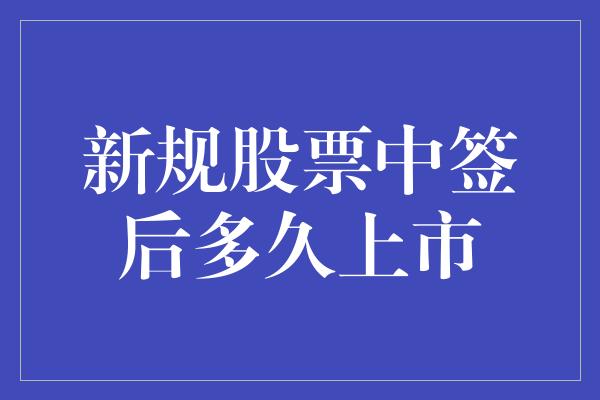 新规股票中签后多久上市